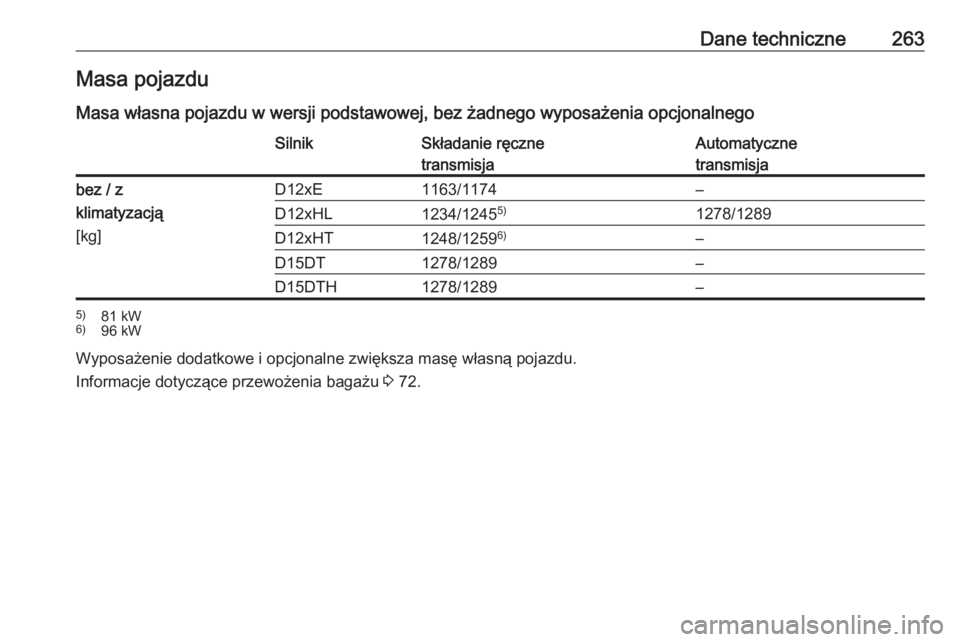 Dane techniczne 263

Masa pojazdu

Masa własna pojazdu w wersji podstawowej, bez żadnego wyposażenia opcjonalnego

| | Silnik | Składanie ręczne transmisja | Automatyczne transmisja |
|---|---|---|---|
| bez / z klimatyzacją [kg] | D12xE | 1163/1174 | – |
| | D12xHL | 1234/1245$^{5)}$ | 1278/1289 |
| | D12xHT | 1248/1259$^{6)}$ | – |
| | D15DT | 1278/1289 | – |
| | D15DTH | 1278/1289 | – |

$^{5)}$ 81 kW
$^{6)}$ 96 kW

Wyposażenie dodatkowe i opcjonalne zwiększa masę własną pojazdu.

Informacje dotyczące przewożenia bagażu ⇨ 72.

carmanualsonline.info